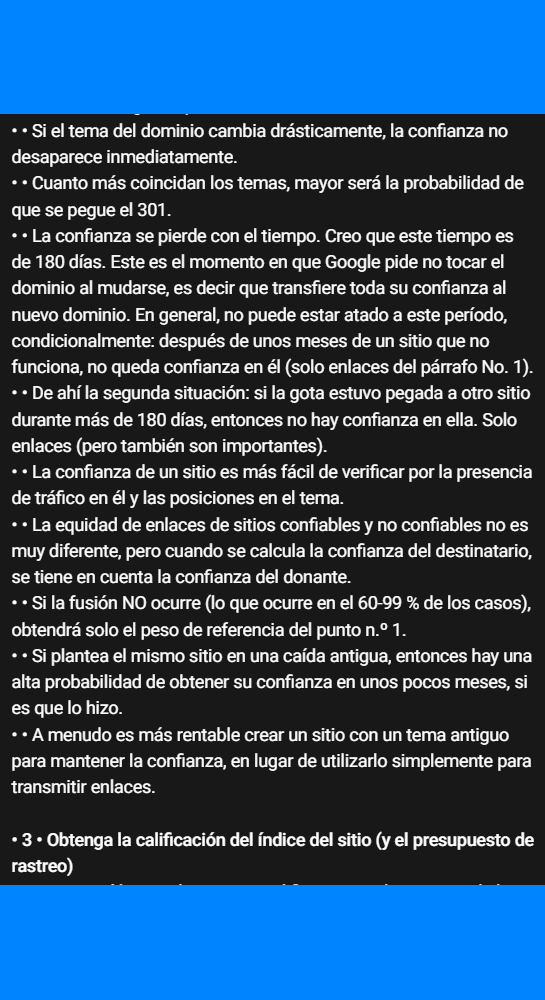 • • Si el tema del dominio cambia drásticamente, la confianza no desaparece inmediatamente.
• • Cuanto más coincidan los temas, mayor será la probabilidad de que se pegue el 301.
• • La confianza se pierde con el tiempo. Creo que este tiempo es de 180 días. Este es el momento en que Google pide no tocar el dominio al mudarse, es decir que transfiere toda su confianza al nuevo dominio. En general, no puede estar atado a este período, condicionalmente: después de unos meses de un sitio que no funciona, no queda confianza en él (solo enlaces del párrafo No. 1).
• • De ahí la segunda situación: si la gota estuvo pegada a otro sitio durante más de 180 días, entonces no hay confianza en ella. Solo enlaces (pero también son importantes).
• • La confianza de un sitio es más fácil de verificar por la presencia de tráfico en él y las posiciones en el tema.
• • La equidad de enlaces de sitios confiables y no confiables no es muy diferente, pero cuando se calcula la confianza del destinatario, se tiene en cuenta la confianza del donante.
• • Si la fusión NO ocurre (lo que ocurre en el 60-99 % de los casos), obtendrá solo el peso de referencia del punto n.º 1.
• • Si plantea el mismo sitio en una caída antigua, entonces hay una alta probabilidad de obtener su confianza en unos pocos meses, si es que lo hizo.
• • A menudo es más rentable crear un sitio con un tema antiguo para mantener la confianza, en lugar de utilizarlo simplemente para transmitir enlaces.

• 3 • Obtenga la calificación del índice del sitio (y el presupuesto de rastreo)